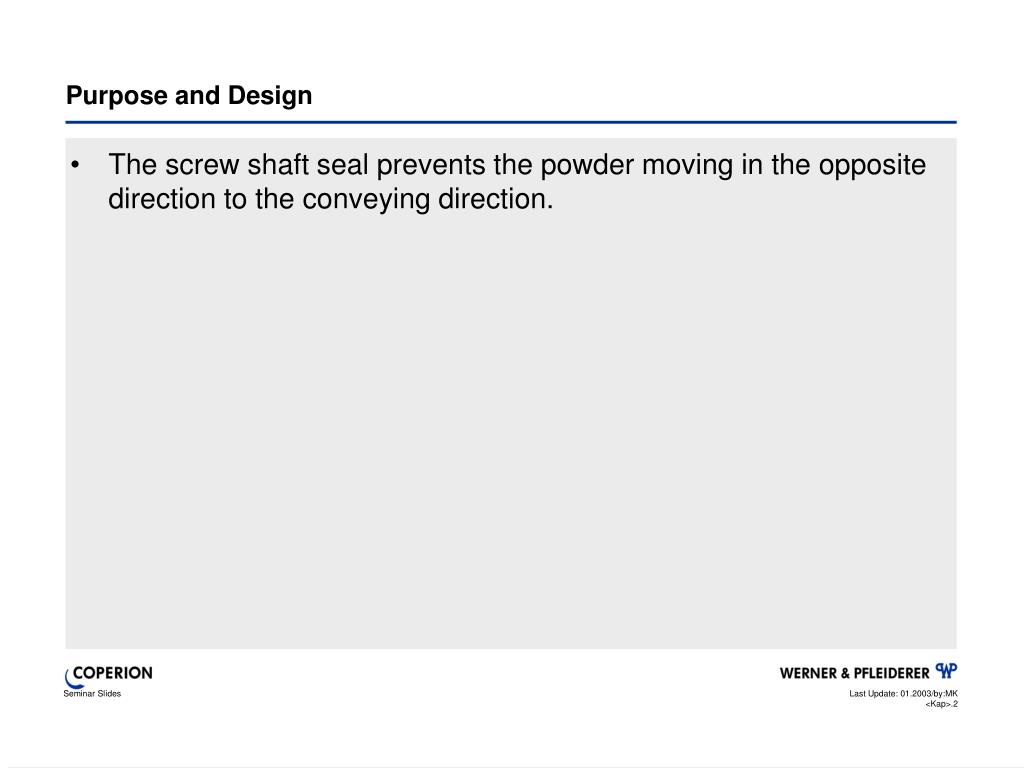 Purpose and Design

• The screw shaft seal prevents the powder moving in the opposite direction to the conveying direction.

COPERION
Seminar Slides

WERNER & PFLEIDERER WP
Last Update: 01.2003/by:MK
<Kap>.2